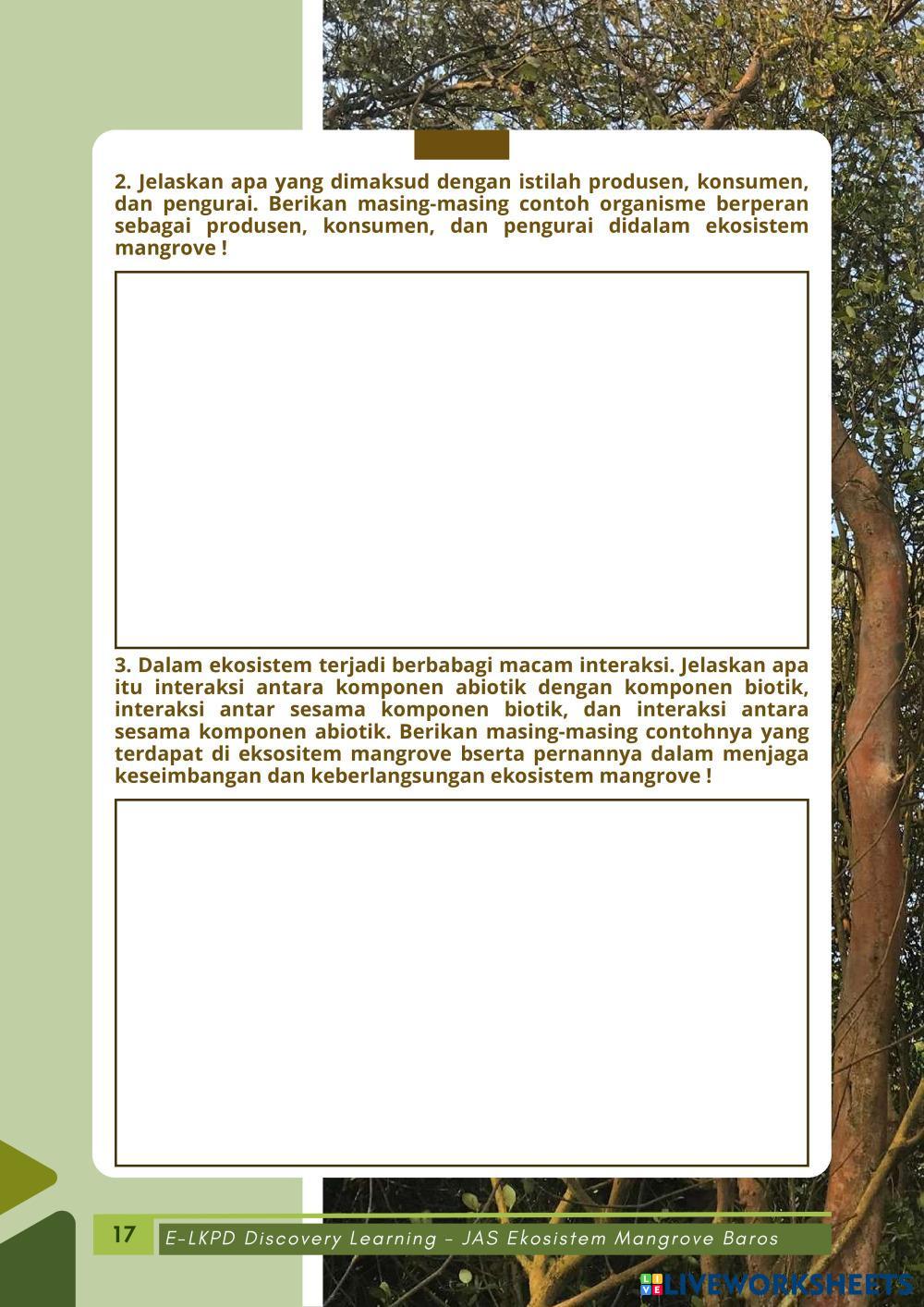 2. Jelaskan apa yang dimaksud dengan istilah produsen, konsumen, dan pengurai. Berikan masing-masing contoh organisme berperan sebagai produsen, konsumen, dan pengurai didalam ekosistem mangrove !

3. Dalam ekosistem terjadi berbabagi macam interaksi. Jelaskan apa itu interaksi antara komponen abiotik dengan komponen biotik, interaksi antar sesama komponen biotik, dan interaksi antara sesama komponen abiotik. Berikan masing-masing contohnya yang terdapat di eksositem mangrove bserta pernannya dalam menjaga keseimbangan dan keberlangsungan ekosistem mangrove !

17

E-LKPD Discovery Learning - JAS Ekosistem Mangrove Baros

LIVEWORKSHEETS